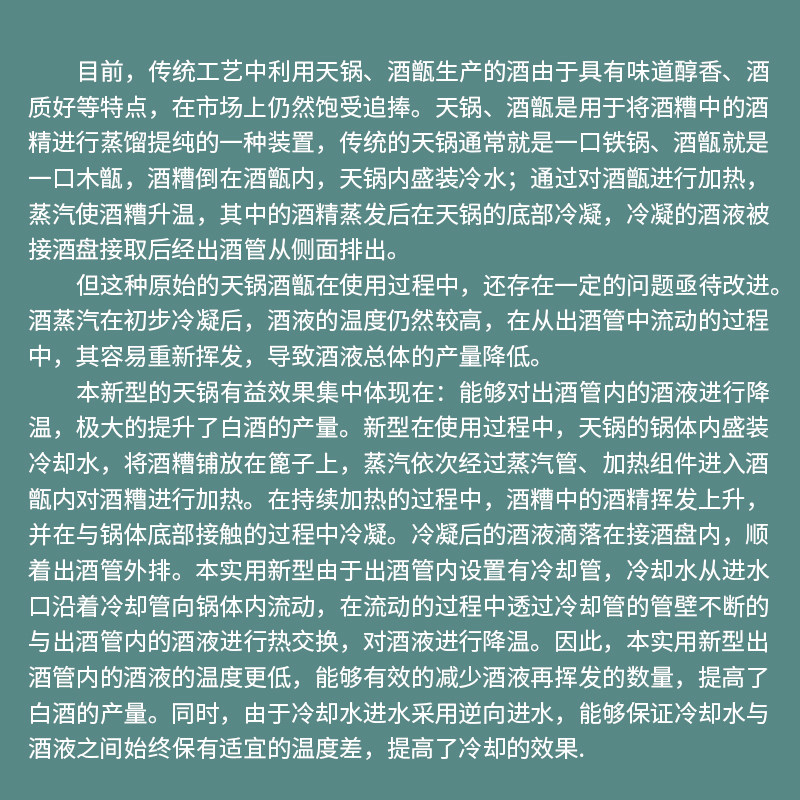 目前，传统工艺中利用天锅、酒甑生产的酒由于具有味道醇香、酒质好等特点，在市场上仍然饱受追捧。天锅、酒甑是用于将酒糟中的酒精进行蒸馏提纯的一种装置，传统的天锅通常就是一口铁锅、酒甑就是一口木甑，酒糟倒在酒甑内，天锅内盛装冷水；通过对酒甑进行加热，蒸汽使酒糟升温，其中的酒精蒸发后在天锅的底部冷凝，冷凝的酒液被接酒盘接取后经出酒管从侧面排出。

但这种原始的天锅酒甑在使用过程中，还存在一定的问题亟待改进。酒蒸汽在初步冷凝后，酒液的温度仍然较高，在从出酒管中流动的过程中，其容易重新挥发，导致酒液总体的产量降低。

本新型的天锅有益效果集中体现在：能够对出酒管内的酒液进行降温，极大的提升了白酒的产量。新型在使用过程中，天锅的锅体内盛装冷却水，将酒糟铺放在篦子上，蒸汽依次经过蒸汽管、加热组件进入酒甑内对酒糟进行加热。在持续加热的过程中，酒糟中的酒精挥发上升，并在与锅体底部接触的过程中冷凝。冷凝后的酒液滴落在接酒盘内，顺着出酒管外排。本实用新型由于出酒管内设置有冷却管，冷却水从进水口沿着冷却管向锅体内流动，在流动的过程中透过冷却管的管壁不断的与出酒管内的酒液进行热交换，对酒液进行降温。因此，本实用新型出酒管内的酒液的温度更低，能够有效的减少酒液再挥发的数量，提高了白酒的产量。同时，由于冷却水进水采用逆向进水，能够保证冷却水与酒液之间始终保有适宜的温度差，提高了冷却的效果.